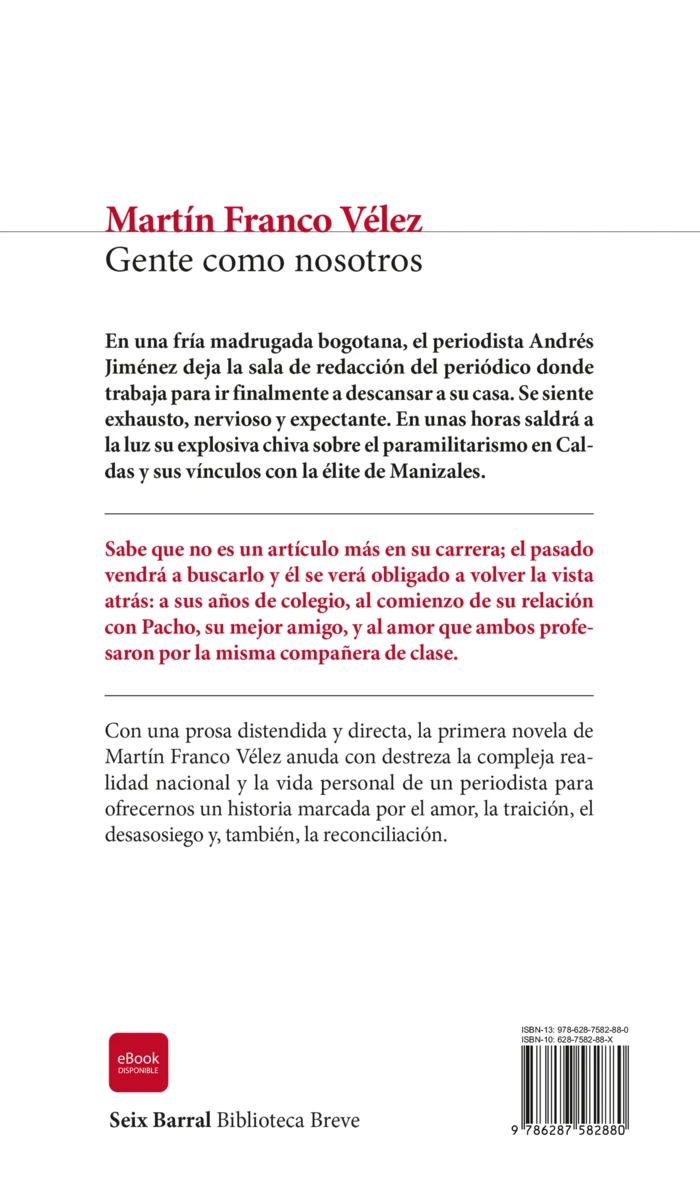 Martín Franco Vélez
Gente como nosotros

En una fría madrugada bogotana, el periodista Andrés Jiménez deja la sala de redacción del periódico donde trabaja para ir finalmente a descansar a su casa. Se siente exhausto, nervioso y expectante. En unas horas saldrá a la luz su explosiva chiva sobre el paramilitarismo en Caldas y sus vínculos con la élite de Manizales.

Sabe que no es un artículo más en su carrera; el pasado vendrá a buscarlo y él se verá obligado a volver la vista atrás: a sus años de colegio, al comienzo de su relación con Pacho, su mejor amigo, y al amor que ambos profesaron por la misma compañera de clase.

Con una prosa distendida y directa, la primera novela de Martín Franco Vélez anuda con destreza la compleja realidad nacional y la vida personal de un periodista para ofrecernos un historia marcada por el amor, la traición, el desasosiego y, también, la reconciliación.

eBook
DISPONIBLE

Seix Barral Biblioteca Breve

ISBN-13: 978-628-7582-88-0
ISBN-10: 628-7582-88-X

9 786287 582880